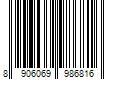 8 906069 986816